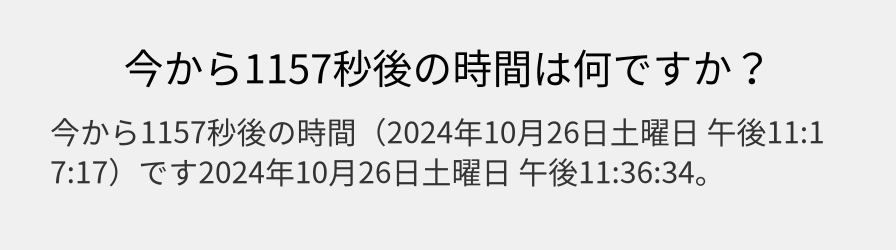 今から1157秒後の時間は何ですか？

今から1157秒後の時間（2024年10月26日土曜日 午後11:17:17）です2024年10月26日土曜日 午後11:36:34。